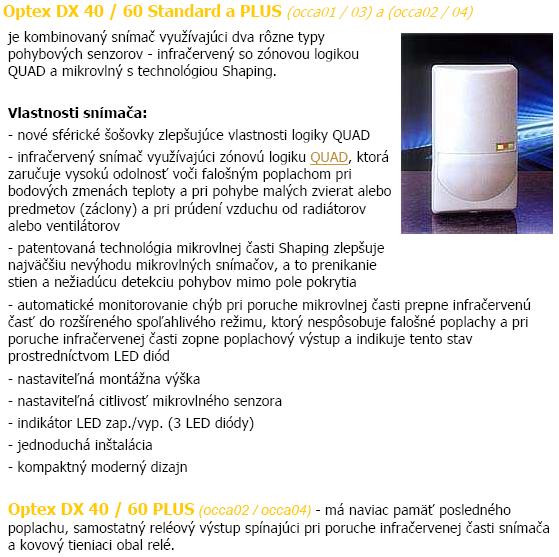 Optex DX 40 / 60 Standard a PLUS (occa01 / 03) a (occa02 / 04)

je kombinovaný snímač využívajúci dva rôzne typy pohybových senzorov - infračervený so zónovou logikou QUAD a mikrovlný s technológiou Shaping.

Vlastnosti snímača:

- nové sférické šošovky zlepšujúce vlastnosti logiky QUAD

- infračervený snímač využívajúci zónovú logiku QUAD, ktorá zaručuje vysokú odolnosť voči falošným poplachom pri bodových zmenách teploty a pri pohybe malých zvierat alebo predmetov (záclony) a pri prúdení vzduchu od radiátorov alebo ventilátorov

- patentovaná technológia mikrovlnej časti Shaping zlepšuje najväčšiu nevýhodu mikrovlných snímačov, a to prenikanie stien a nežiadúcu detekciu pohybov mimo pole pokrytia

- automatické monitorovanie chýb pri poruche mikrovlnej časti prepne infračervenú časť do rozšíreného spoľahlivého režimu, ktorý nespôsobuje falošné poplachy a pri poruche infračervenej časti zopne poplachový výstup a indikuje tento stav prostredníctvom LED diód

- nastaviteľná montážna výška

- nastaviteľná citlivosť mikrovlného senzora

- indikátor LED zap./vyp. (3 LED diódy)

- jednoduchá inštalácia

- kompaktný moderný dizajn

Optex DX 40 / 60 PLUS (occa02 / occa04) - má naviac pamäť posledného poplachu, samostatný reléový výstup spínajúci pri poruche infračervenej časti snímača a kovový tieniaci obal relé.